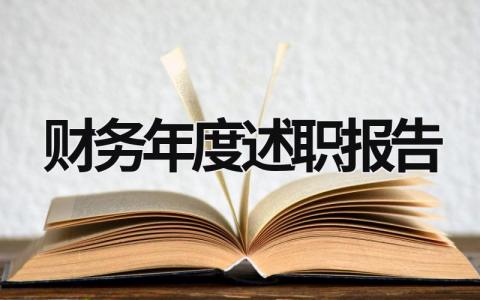 财务年度述职报告